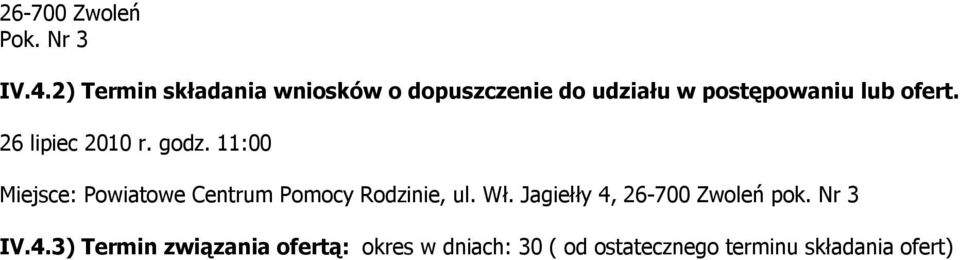 26-700 Zwoleń
Pok. Nr 3

IV.4.2) Termin składania wniosków o dopuszczenie do udziału w postępowaniu lub ofert.

26 lipiec 2010 r. godz. 11:00

Miejsce: Powiatowe Centrum Pomocy Rodzinie, ul. Wł. Jagiełły 4, 26-700 Zwoleń pok. Nr 3

IV.4.3) Termin związania ofertą: okres w dniach: 30 ( od ostatecznego terminu składania ofert)